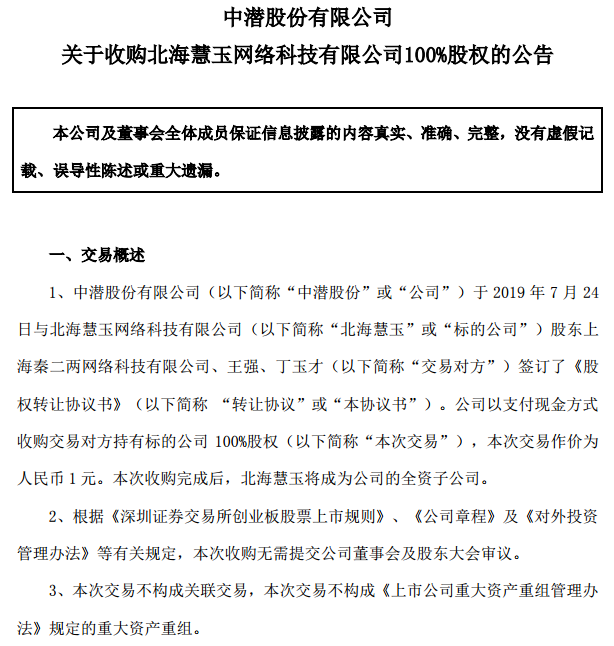 中潜股份有限公司
关于收购北海慧玉网络科技有限公司100%股权的公告

本公司及董事会全体成员保证信息披露的内容真实、准确、完整，没有虚假记载、误导性陈述或重大遗漏。

一、交易概述

1、中潜股份有限公司（以下简称“中潜股份”或“公司”）于 2019 年 7 月 24 日与北海慧玉网络科技有限公司（以下简称“北海慧玉”或“标的公司”）股东上海秦二两网络科技有限公司、王强、丁玉才（以下简称“交易对方”）签订了《股权转让协议书》（以下简称 “转让协议”或“本协议书”）。公司以支付现金方式收购交易对方持有标的公司 100%股权（以下简称“本次交易”），本次交易作价为人民币 1 元。本次收购完成后，北海慧玉将成为公司的全资子公司。

2、根据《深圳证券交易所创业板股票上市规则》、《公司章程》及《对外投资管理办法》等有关规定，本次收购无需提交公司董事会及股东大会审议。

3、本次交易不构成关联交易，本次交易不构成《上市公司重大资产重组管理办法》规定的重大资产重组。